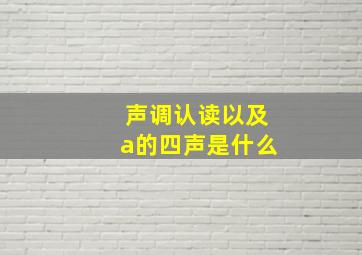 声调认读以及
a的四声是什么